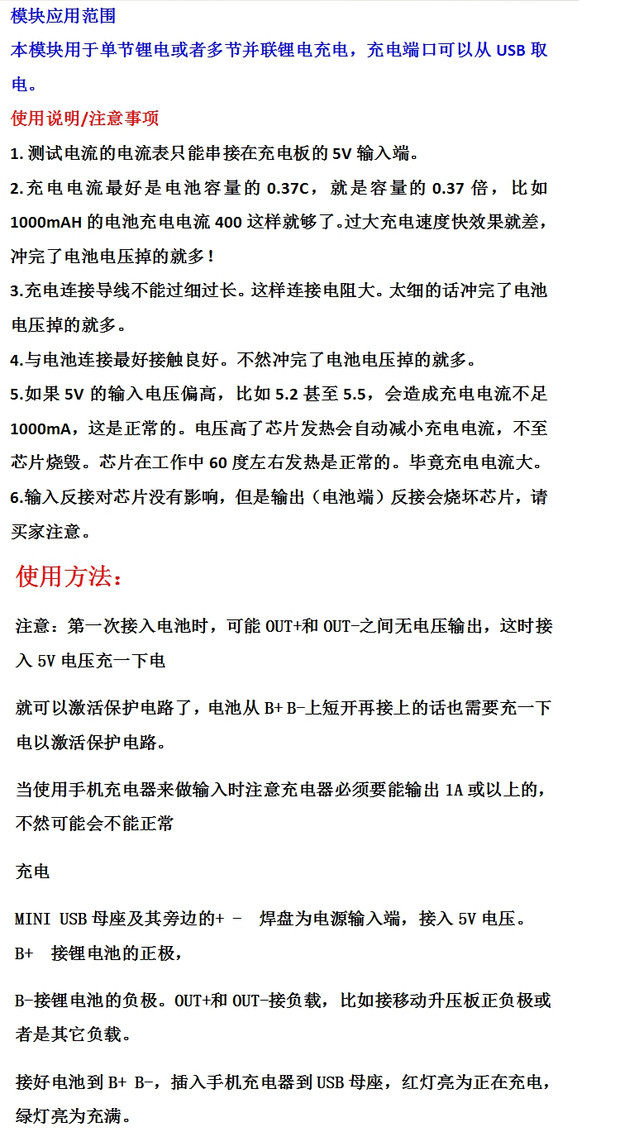 模块应用范围

本模块用于单节锂电或者多节并联锂电充电，充电端口可以从 USB 取电。

使用说明/注意事项

1.测试电流的电流表只能串接在充电板的 5V 输入端。

2.充电电流最好是电池容量的 0.37C，就是容量的 0.37 倍，比如 1000mAH 的电池充电电流 400 这样就够了。过大充电速度快效果就差，冲完了电池电压掉的就多！

3.充电连接导线不能过细过长。这样连接电阻大。太细的话冲完了电池电压掉的就多。

4.与电池连接最好接触良好。不然冲完了电池电压掉的就多。

5.如果 5V 的输入电压偏高，比如 5.2 甚至 5.5，会造成充电电流不足 1000mA，这是正常的。电压高了芯片发热会自动减小充电电流，不至芯片烧毁。芯片在工作中 60 度左右发热是正常的。毕竟充电电流大。

6.输入反接对芯片没有影响，但是输出（电池端）反接会烧坏芯片，请买家注意。

使用方法：

注意：第一次接入电池时，可能 OUT+和 OUT-之间无电压输出，这时接入 5V 电压充一下电

就可以激活保护电路了，电池从 B+ B-上短开再接上的话也需要充一下电以激活保护电路。

当使用手机充电器来做输入时注意充电器必须要能输出 1A 或以上的，不然可能会不能正常

充电

MINI USB 母座及其旁边的+ - 焊盘为电源输入端，接入 5V 电压。
B+ 接锂电池的正极，

B-接锂电池的负极。OUT+和 OUT-接负载，比如接移动升压板正负极或者是其它负载。

接好电池到 B+ B-，插入手机充电器到 USB 母座，红灯亮为正在充电，绿灯亮为充满。